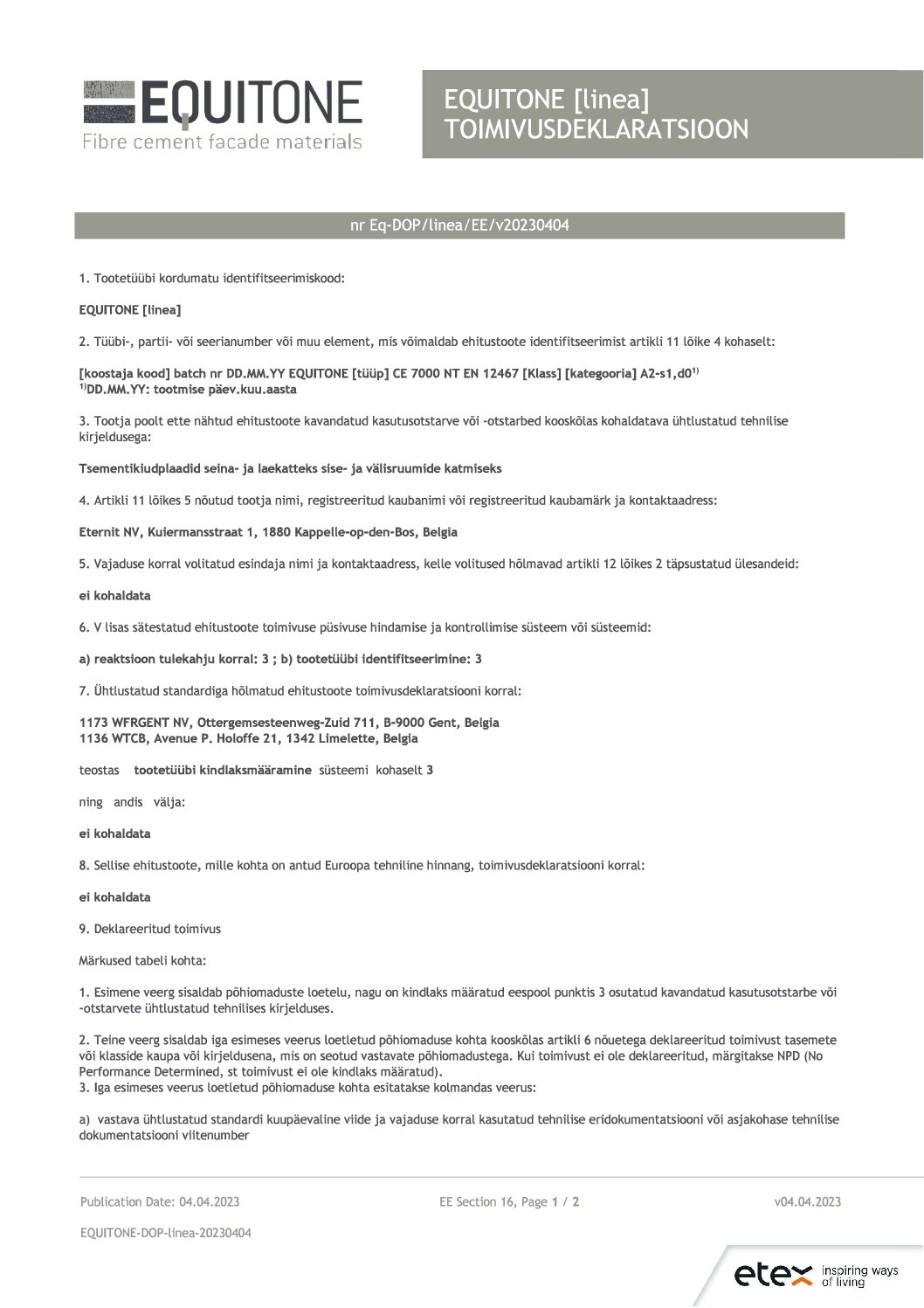 EQUITONE
Fibre cement facade materials

EQUITONE [linea]
TOIMIVUSDEKLARATSIOON

nr Eq-DOP/linea/EE/v20230404

1. Tootetüübi kordumatu identifitseerimiskood:

EQUITONE [linea]

2. Tüübi-, partii- või seerianumber või muu element, mis võimaldab ehitustoote identifitseerimist artikli 11 lõike 4 kohaselt:

[koostaja kood] batch nr DD.MM.YY EQUITONE [tüüp] CE 7000 NT EN 12467 [Klass] [kategooria] A2-s1,d0$^{1)}$
$^{1)}$DD.MM.YY: tootmise päev.kuu.aasta

3. Tootja poolt ette nähtud ehitustoote kavandatud kasutusotstarve või -otstarbed kooskõlas kohaldatava ühtlustatud tehnilise kirjeldusega:

Tsementikiudplaadid seina- ja laekatteks sise- ja välisruumide katmiseks

4. Artikli 11 lõikes 5 nõutud tootja nimi, registreeritud kaubanimi või registreeritud kaubamärk ja kontaktaadress:

Eternit NV, Kuiermansstraat 1, 1880 Kappelle-op-den-Bos, Belgia

5. Vajaduse korral volitatud esindaja nimi ja kontaktaadress, kelle volitused hõlmavad artikli 12 lõikes 2 täpsustatud ülesandeid:

ei kohaldata

6. V lisas sätestatud ehitustoote toimivuse püsivuse hindamise ja kontrollimise süsteem või süsteemid:

a) reaktsioon tulekahju korral: 3 ; b) tootetüübi identifitseerimine: 3

7. Ühtlustatud standardiga hõlmatud ehitustoote toimivusdeklaratsiooni korral:

1173 WFRGENT NV, Ottergemsesteenweg-Zuid 711, B-9000 Gent, Belgia
1136 WTCB, Avenue P. Holoffe 21, 1342 Limelette, Belgia

teostas tootetüübi kindlaksmääramine süsteemi kohaselt 3

ning andis välja:

ei kohaldata

8. Sellise ehitustoote, mille kohta on antud Euroopa tehniline hinnang, toimivusdeklaratsiooni korral:

ei kohaldata

9. Deklareeritud toimivus

Märkused tabeli kohta:

1. Esimene veerg sisaldab põhiomaduste loetelu, nagu on kindlaks määratud eespool punktis 3 osutatud kavandatud kasutusotstarbe või -otstarvete ühtlustatud tehnilises kirjelduses.

2. Teine veerg sisaldab iga esimeses veerus loetletud põhiomaduse kohta kooskõlas artikli 6 nõuetega deklareeritud toimivust tasemete või klasside kaupa või kirjeldusena, mis on seotud vastavate põhiomadustega. Kui toimivust ei ole deklareeritud, märgitakse NPD (No Performance Determined, st toimivust ei ole kindlaks määratud).
3. Iga esimeses veerus loetletud põhiomaduse kohta esitatakse kolmandas veerus:

a) vastava ühtlustatud standardi kuupäevaline viide ja vajaduse korral kasutatud tehnilise eridokumentatsiooni või asjakohase tehnilise dokumentatsiooni viitenumber

Publication Date: 04.04.2023 EE Section 16, Page 1 / 2 v04.04.2023

EQUITONE-DOP-linea-20230404

etex inspiring ways of living